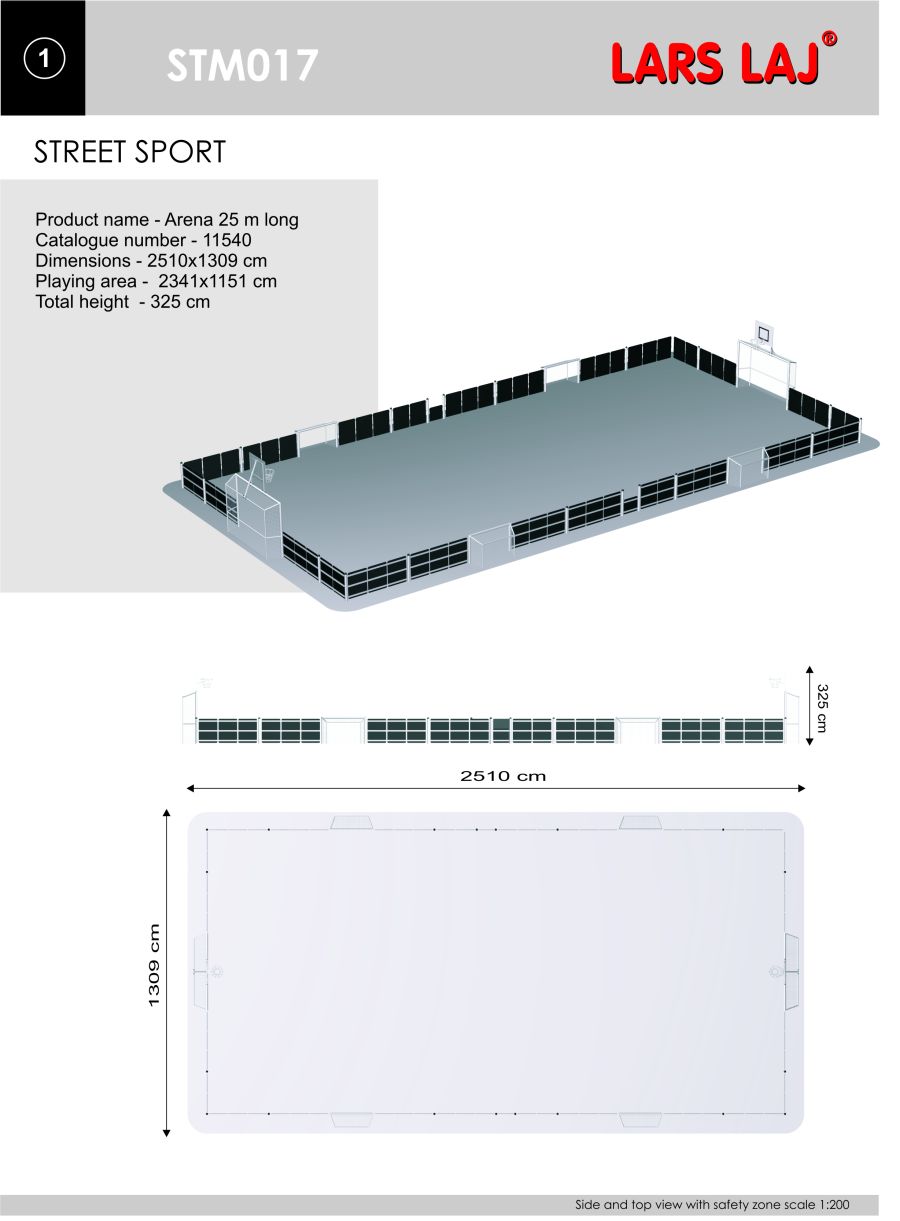 1

STM017

LARS LAJ®

STREET SPORT

Product name - Arena 25 m long
Catalogue number - 11540
Dimensions - 2510x1309 cm
Playing area - 2341x1151 cm
Total height - 325 cm

325 cm

2510 cm

1309 cm

Side and top view with safety zone scale 1:200